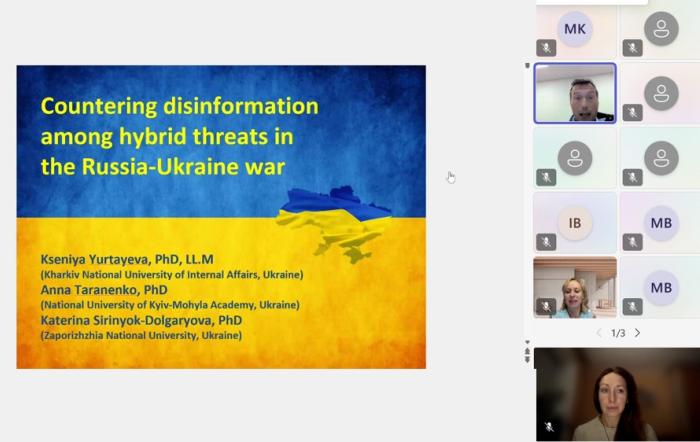 Countering disinformation among hybrid threats in the Russia-Ukraine war

Kseniya Yurtayeva, PhD, LL.M
(Kharkiv National University of Internal Affairs, Ukraine)
Anna Taranenko, PhD
(National University of Kyiv-Mohyla Academy, Ukraine)
Katerina Sirinyok-Dolgaryova, PhD
(Zaporizhzhia National University, Ukraine)

MK

IB

MB

MB

1/3